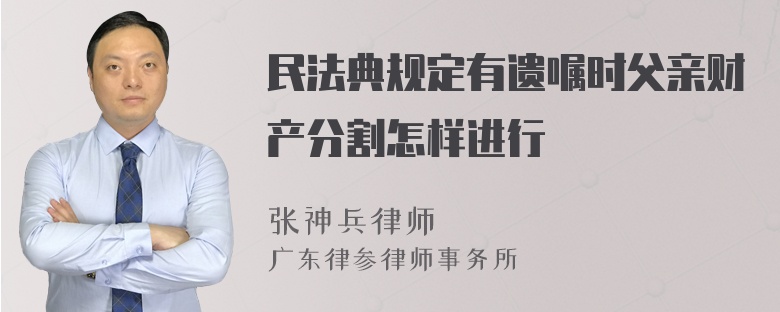 民法典规定有遗嘱时父亲财产分割怎样进行

张神兵律师
广东律参律师事务所